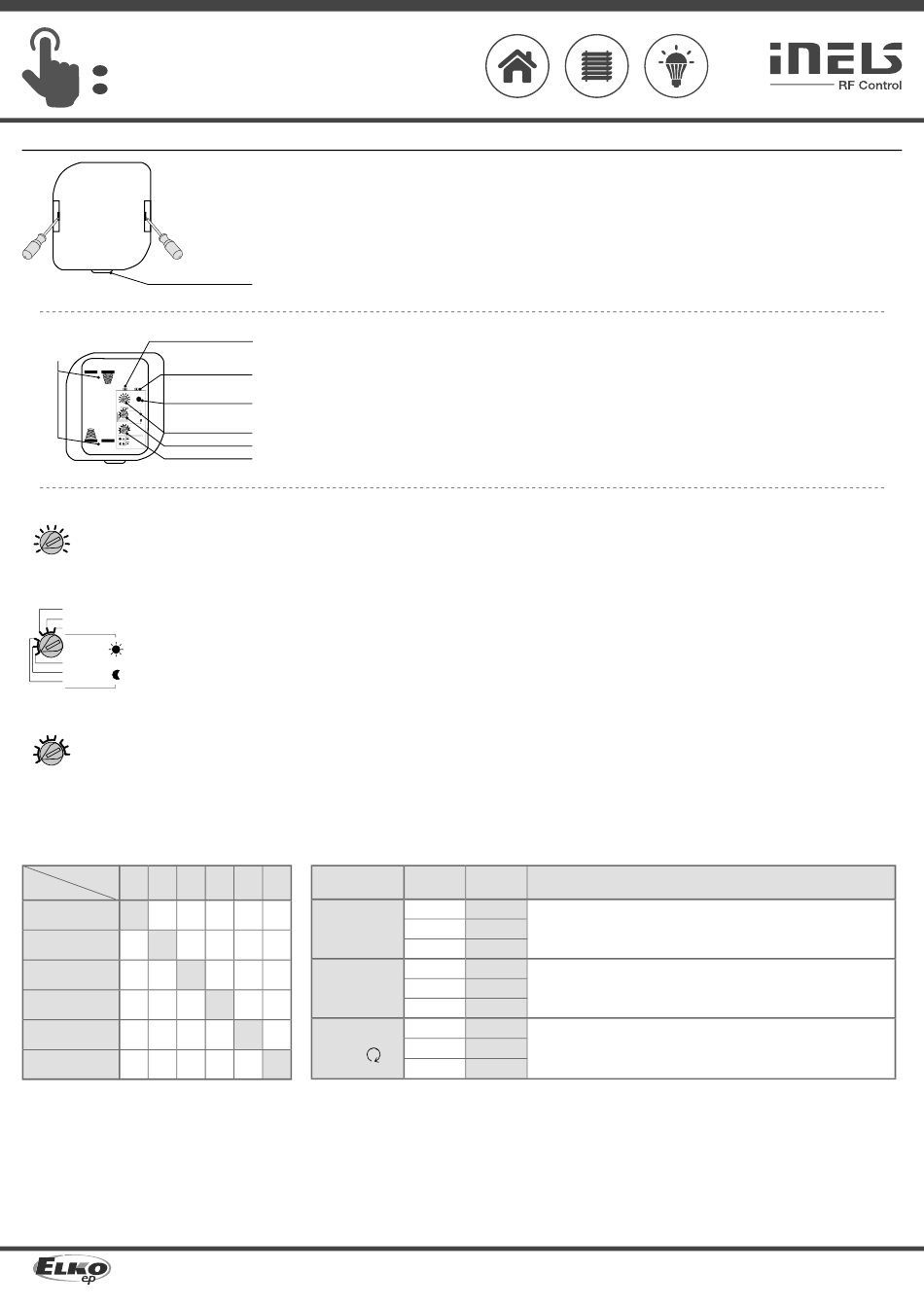 iNELS
RF Control

ELKO ep